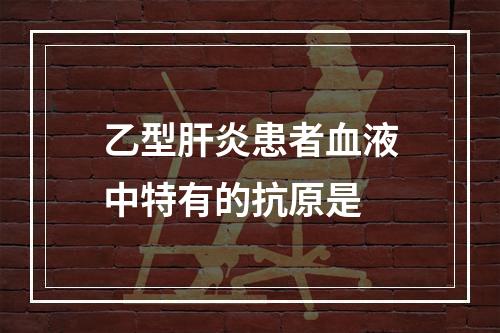 乙型肝炎患者血液中特有的抗原是